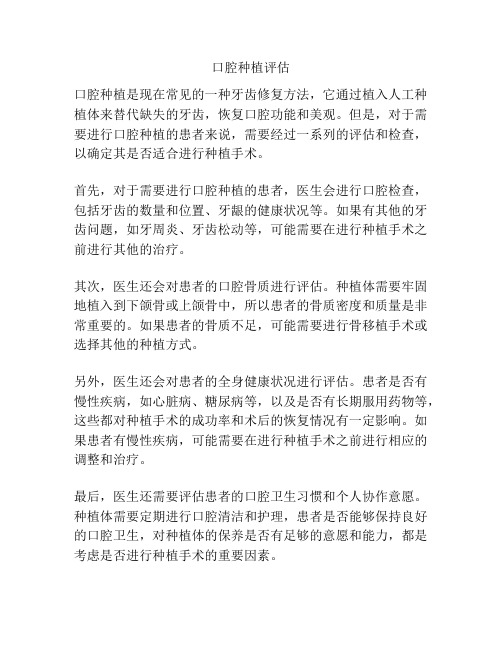 口腔种植评估

口腔种植是现在常见的一种牙齿修复方法，它通过植入人工种植体来替代缺失的牙齿，恢复口腔功能和美观。但是，对于需要进行口腔种植的患者来说，需要经过一系列的评估和检查，以确定其是否适合进行种植手术。

首先，对于需要进行口腔种植的患者，医生会进行口腔检查，包括牙齿的数量和位置、牙龈的健康状况等。如果有其他的牙齿问题，如牙周炎、牙齿松动等，可能需要在进行种植手术之前进行其他的治疗。

其次，医生还会对患者的口腔骨质进行评估。种植体需要牢固地植入到下颌骨或上颌骨中，所以患者的骨质密度和质量是非常重要的。如果患者的骨质不足，可能需要进行骨移植手术或选择其他的种植方式。

另外，医生还会对患者的全身健康状况进行评估。患者是否有慢性疾病，如心脏病、糖尿病等，以及是否有长期服用药物等，这些都对种植手术的成功率和术后的恢复情况有一定影响。如果患者有慢性疾病，可能需要在进行种植手术之前进行相应的调整和治疗。

最后，医生还需要评估患者的口腔卫生习惯和个人协作意愿。种植体需要定期进行口腔清洁和护理，患者是否能够保持良好的口腔卫生，对种植体的保养是否有足够的意愿和能力，都是考虑是否进行种植手术的重要因素。